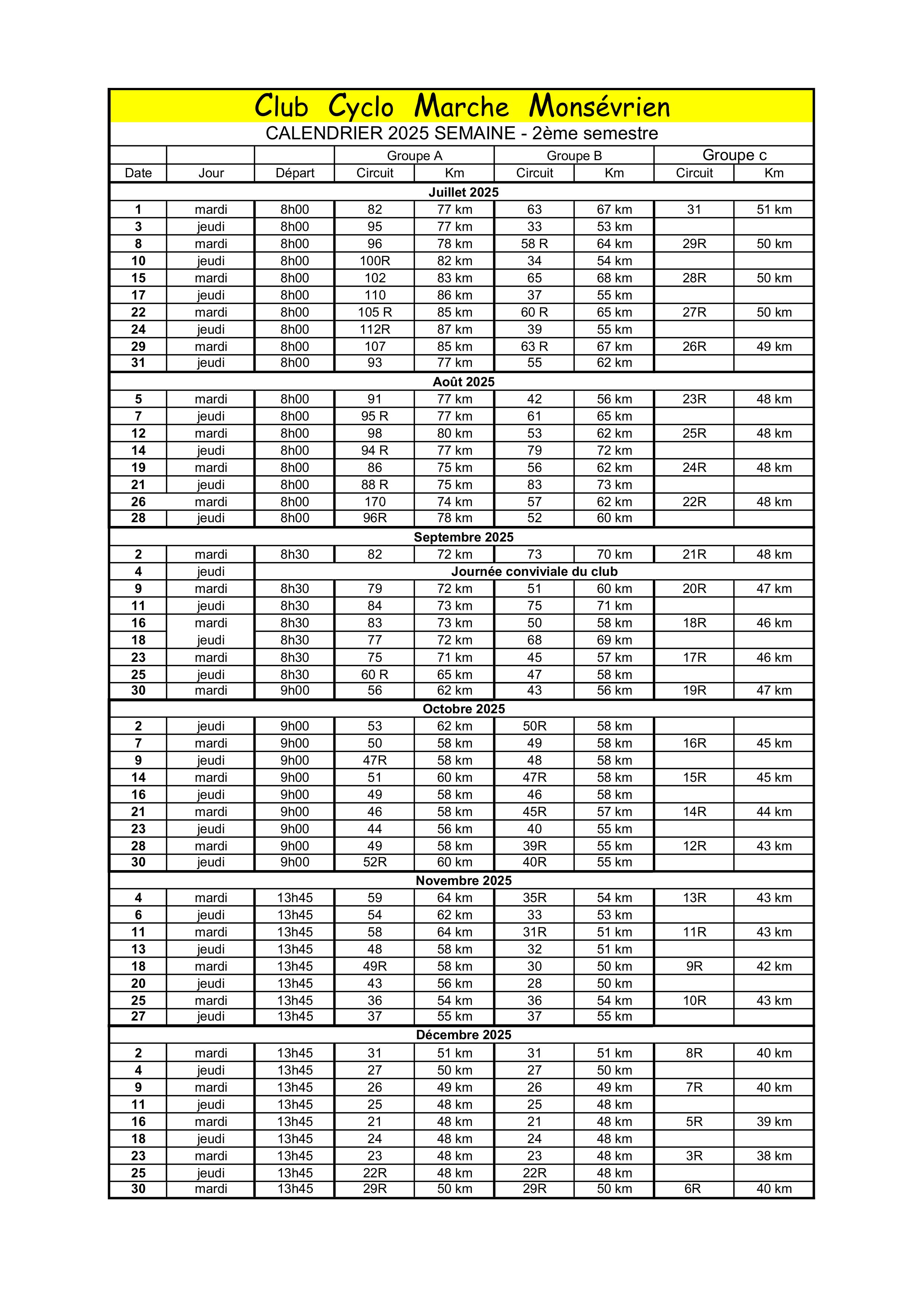 Club Cyclo Marche Monsévrien

CALENDRIER 2025 SEMAINE - 2ème semestre

| | | | Groupe A | | Groupe B | | Groupe c | |
|---|---|---|---|---|---|---|---|---|
| Date | Jour | Départ | Circuit | Km | Circuit | Km | Circuit | Km |
| Juillet 2025 | | | | | | | | |
| 1 | mardi | 8h00 | 82 | 77 km | 63 | 67 km | 31 | 51 km |
| 3 | jeudi | 8h00 | 95 | 77 km | 33 | 53 km | | |
| 8 | mardi | 8h00 | 96 | 78 km | 58 R | 64 km | 29R | 50 km |
| 10 | jeudi | 8h00 | 100R | 82 km | 34 | 54 km | | |
| 15 | mardi | 8h00 | 102 | 83 km | 65 | 68 km | 28R | 50 km |
| 17 | jeudi | 8h00 | 110 | 86 km | 37 | 55 km | | |
| 22 | mardi | 8h00 | 105 R | 85 km | 60 R | 65 km | 27R | 50 km |
| 24 | jeudi | 8h00 | 112R | 87 km | 39 | 55 km | | |
| 29 | mardi | 8h00 | 107 | 85 km | 63 R | 67 km | 26R | 49 km |
| 31 | jeudi | 8h00 | 93 | 77 km | 55 | 62 km | | |
| Août 2025 | | | | | | | | |
| 5 | mardi | 8h00 | 91 | 77 km | 42 | 56 km | 23R | 48 km |
| 7 | jeudi | 8h00 | 95 R | 77 km | 61 | 65 km | | |
| 12 | mardi | 8h00 | 98 | 80 km | 53 | 62 km | 25R | 48 km |
| 14 | jeudi | 8h00 | 94 R | 77 km | 79 | 72 km | | |
| 19 | mardi | 8h00 | 86 | 75 km | 56 | 62 km | 24R | 48 km |
| 21 | jeudi | 8h00 | 88 R | 75 km | 83 | 73 km | | |
| 26 | mardi | 8h00 | 170 | 74 km | 57 | 62 km | 22R | 48 km |
| 28 | jeudi | 8h00 | 96R | 78 km | 52 | 60 km | | |
| Septembre 2025 | | | | | | | | |
| 2 | mardi | 8h30 | 82 | 72 km | 73 | 70 km | 21R | 48 km |
| 4 | jeudi | Journée conviviale du club | | | | | | |
| 9 | mardi | 8h30 | 79 | 72 km | 51 | 60 km | 20R | 47 km |
| 11 | jeudi | 8h30 | 84 | 73 km | 75 | 71 km | | |
| 16 | mardi | 8h30 | 83 | 73 km | 50 | 58 km | 18R | 46 km |
| 18 | jeudi | 8h30 | 77 | 72 km | 68 | 69 km | | |
| 23 | mardi | 8h30 | 75 | 71 km | 45 | 57 km | 17R | 46 km |
| 25 | jeudi | 8h30 | 60 R | 65 km | 47 | 58 km | | |
| 30 | mardi | 9h00 | 56 | 62 km | 43 | 56 km | 19R | 47 km |
| Octobre 2025 | | | | | | | | |
| 2 | jeudi | 9h00 | 53 | 62 km | 50R | 58 km | | |
| 7 | mardi | 9h00 | 50 | 58 km | 49 | 58 km | 16R | 45 km |
| 9 | jeudi | 9h00 | 47R | 58 km | 48 | 58 km | | |
| 14 | mardi | 9h00 | 51 | 60 km | 47R | 58 km | 15R | 45 km |
| 16 | jeudi | 9h00 | 49 | 58 km | 46 | 58 km | | |
| 21 | mardi | 9h00 | 46 | 58 km | 45R | 57 km | 14R | 44 km |
| 23 | jeudi | 9h00 | 44 | 56 km | 40 | 55 km | | |
| 28 | mardi | 9h00 | 49 | 58 km | 39R | 55 km | 12R | 43 km |
| 30 | jeudi | 9h00 | 52R | 60 km | 40R | 55 km | | |
| Novembre 2025 | | | | | | | | |
| 4 | mardi | 13h45 | 59 | 64 km | 35R | 54 km | 13R | 43 km |
| 6 | jeudi | 13h45 | 54 | 62 km | 33 | 53 km | | |
| 11 | mardi | 13h45 | 58 | 64 km | 31R | 51 km | 11R | 43 km |
| 13 | jeudi | 13h45 | 48 | 58 km | 32 | 51 km | | |
| 18 | mardi | 13h45 | 49R | 58 km | 30 | 50 km | 9R | 42 km |
| 20 | jeudi | 13h45 | 43 | 56 km | 28 | 50 km | | |
| 25 | mardi | 13h45 | 36 | 54 km | 36 | 54 km | 10R | 43 km |
| 27 | jeudi | 13h45 | 37 | 55 km | 37 | 55 km | | |
| Décembre 2025 | | | | | | | | |
| 2 | mardi | 13h45 | 31 | 51 km | 31 | 51 km | 8R | 40 km |
| 4 | jeudi | 13h45 | 27 | 50 km | 27 | 50 km | | |
| 9 | mardi | 13h45 | 26 | 49 km | 26 | 49 km | 7R | 40 km |
| 11 | jeudi | 13h45 | 25 | 48 km | 25 | 48 km | | |
| 16 | mardi | 13h45 | 21 | 48 km | 21 | 48 km | 5R | 39 km |
| 18 | jeudi | 13h45 | 24 | 48 km | 24 | 48 km | | |
| 23 | mardi | 13h45 | 23 | 48 km | 23 | 48 km | 3R | 38 km |
| 25 | jeudi | 13h45 | 22R | 48 km | 22R | 48 km | | |
| 30 | mardi | 13h45 | 29R | 50 km | 29R | 50 km | 6R | 40 km |